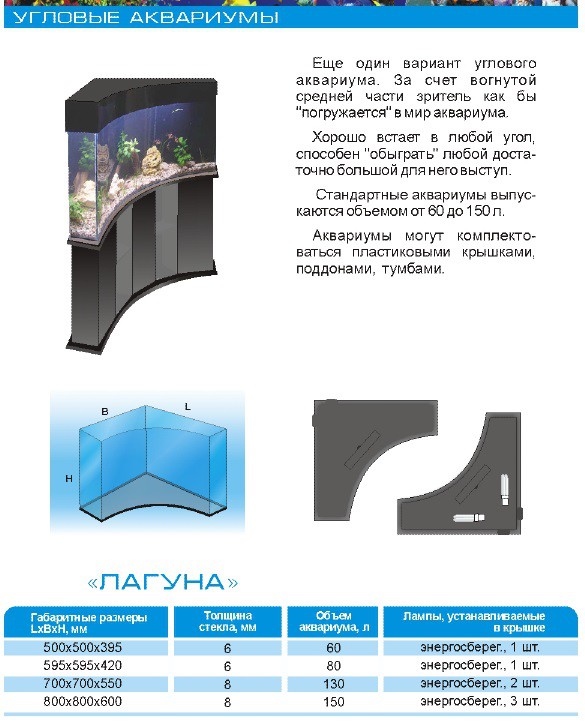 УГЛОВЫЕ АКВАРИУМЫ

Еще один вариант углового аквариума. За счет вогнутой средней части зритель как бы "погружается" в мир аквариума.

Хорошо встает в любой угол, способен "обыграть" любой достаточно большой для него выступ.

Стандартные аквариумы выпускаются объемом от 60 до 150 л.

Аквариумы могут комплектоваться пластиковыми крышками, поддонами, тумбами.

B
L
H

«ЛАГУНА»

| Габаритные размеры LxBxH, мм | Толщина стекла, мм | Объем аквариума, л | Лампы, устанавливаемые в крышке |
|---|---|---|---|
| 500x500x395 | 6 | 60 | энергосберег., 1 шт. |
| 595x595x420 | 6 | 80 | энергосберег., 1 шт. |
| 700x700x550 | 8 | 130 | энергосберег., 2 шт. |
| 800x800x600 | 8 | 150 | энергосберег., 3 шт. |